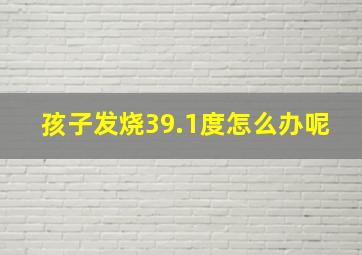 孩子发烧39.1度怎么办呢